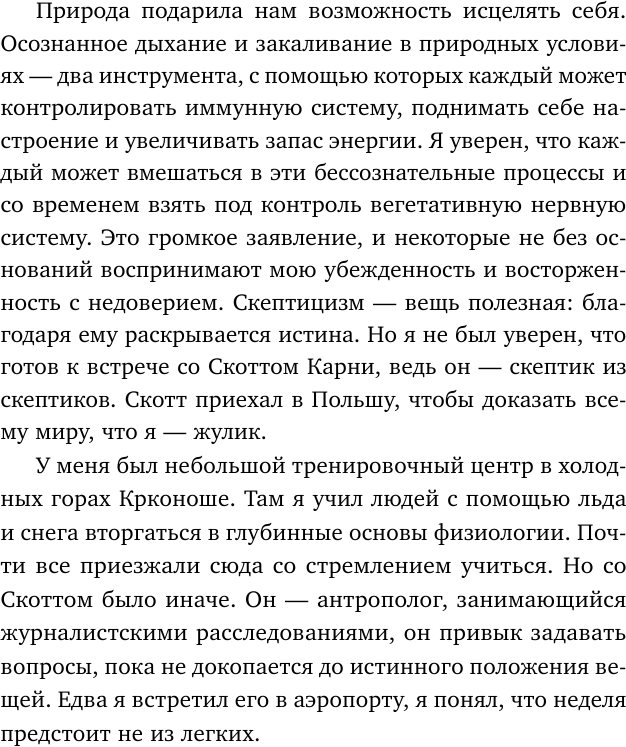 Природа подарила нам возможность исцелять себя. Осознанное дыхание и закаливание в природных условиях — два инструмента, с помощью которых каждый может контролировать иммунную систему, поднимать себе настроение и увеличивать запас энергии. Я уверен, что каждый может вмешаться в эти бессознательные процессы и со временем взять под контроль вегетативную нервную систему. Это громкое заявление, и некоторые не без оснований воспринимают мою убежденность и восторженность с недоверием. Скептицизм — вещь полезная: благодаря ему раскрывается истина. Но я не был уверен, что готов к встрече со Скоттом Карни, ведь он — скептик из скептиков. Скотт приехал в Польшу, чтобы доказать всему миру, что я — жулик.

У меня был небольшой тренировочный центр в холодных горах Крконоше. Там я учил людей с помощью льда и снега вторгаться в глубинные основы физиологии. Почти все приезжали сюда со стремлением учиться. Но со Скоттом было иначе. Он — антрополог, занимающийся журналистскими расследованиями, он привык задавать вопросы, пока не докопается до истинного положения вещей. Едва я встретил его в аэропорту, я понял, что неделя предстоит не из легких.